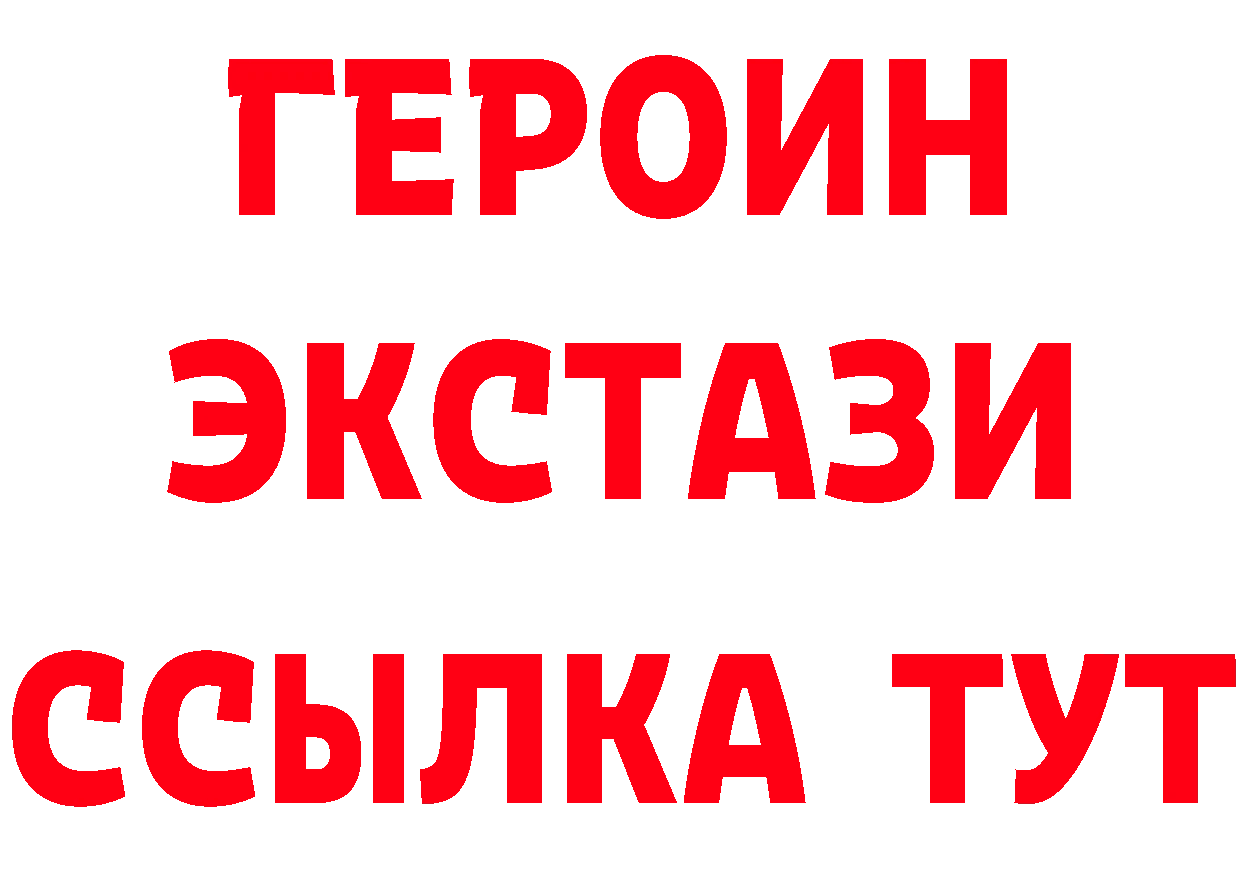 ГЕРОИН
ЭКСТАЗИ
ССЫЛКА ТУТ